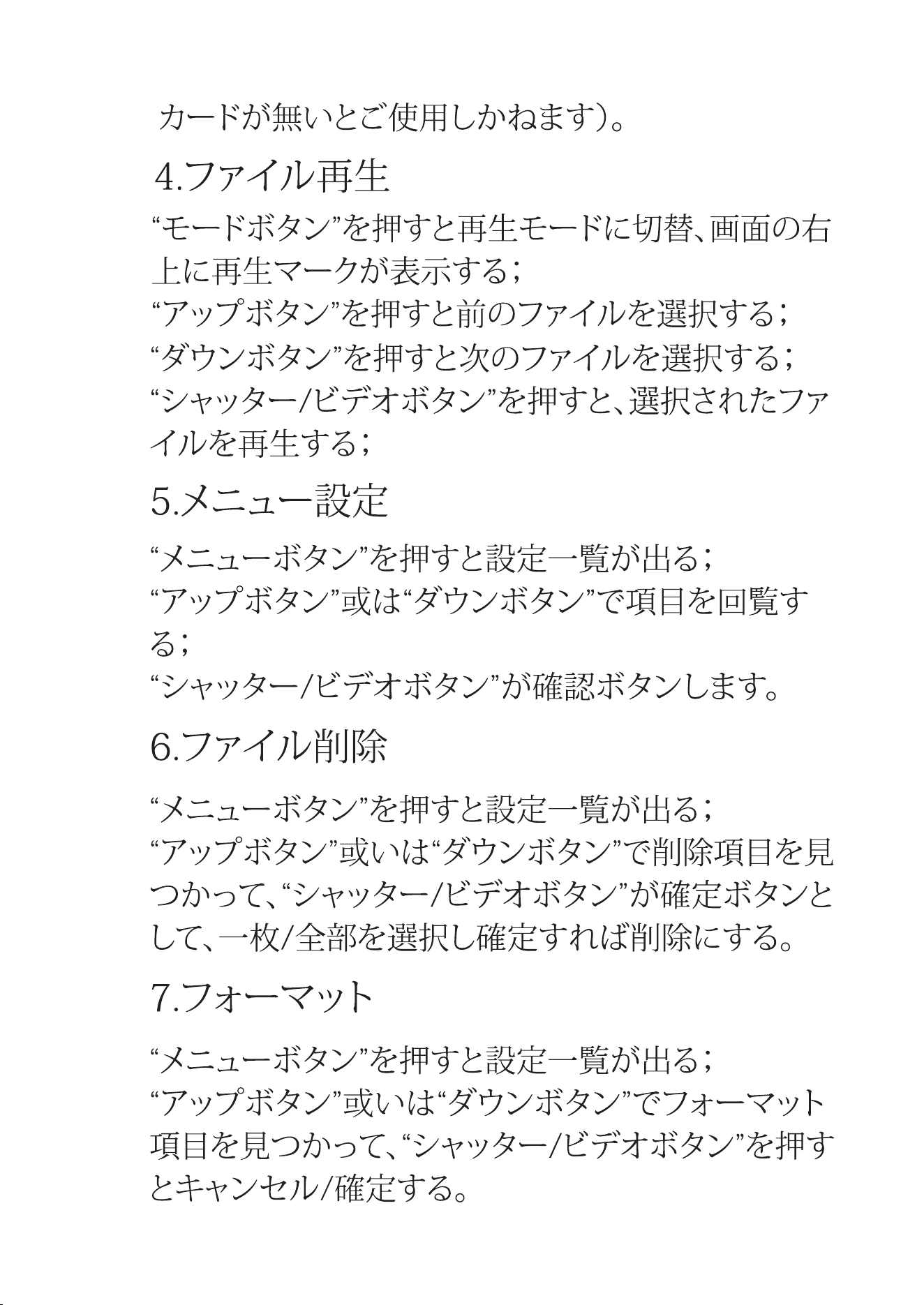 カードが無いとご使用しかねます)。

4.ファイル再生

“モードボタン”を押すと再生モードに切替、画面の右上に再生マークが表示する;
“アップボタン”を押すと前のファイルを選択する;
“ダウンボタン”を押すと次のファイルを選択する;
“シャッター/ビデオボタン”を押すと、選択されたファイルを再生する;

5.メニュー設定

“メニューボタン”を押すと設定一覧が出る;
“アップボタン”或は“ダウンボタン”で項目を回覧する;
“シャッター/ビデオボタン”が確認ボタンします。

6.ファイル削除

“メニューボタン”を押すと設定一覧が出る;
“アップボタン”或いは“ダウンボタン”で削除項目を見つかって、“シャッター/ビデオボタン”が確定ボタンとして、一枚/全部を選択し確定すれば削除にする。

7.フォーマット

“メニューボタン”を押すと設定一覧が出る;
“アップボタン”或いは“ダウンボタン”でフォーマット項目を見つかって、“シャッター/ビデオボタン”を押すとキャンセル/確定する。